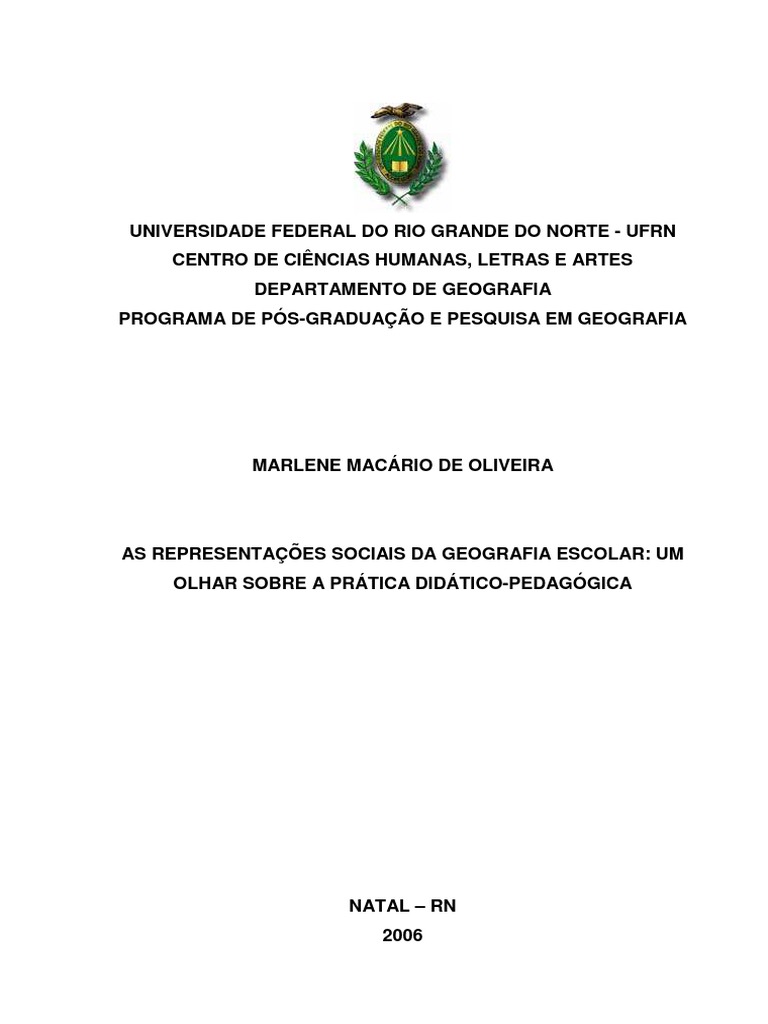 UNIVERSIDADE FEDERAL DO RIO GRANDE DO NORTE - UFRN
CENTRO DE CIÊNCIAS HUMANAS, LETRAS E ARTES
DEPARTAMENTO DE GEOGRAFIA
PROGRAMA DE PÓS-GRADUAÇÃO E PESQUISA EM GEOGRAFIA

MARLENE MACÁRIO DE OLIVEIRA

AS REPRESENTAÇÕES SOCIAIS DA GEOGRAFIA ESCOLAR: UM OLHAR SOBRE A PRÁTICA DIDÁTICO-PEDAGÓGICA

NATAL – RN
2006